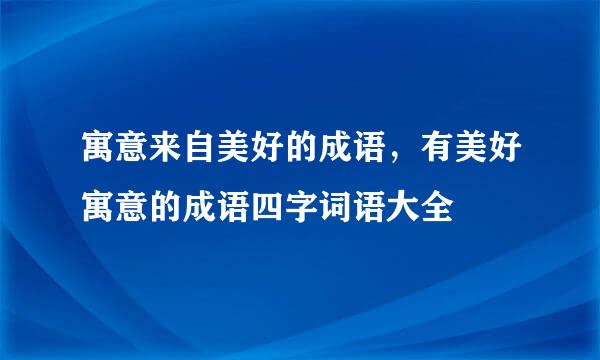 寓意来自美好的成语，有美好寓意的成语四字词语大全